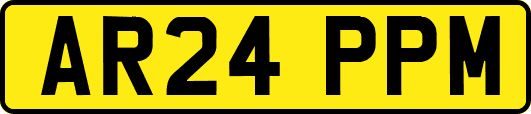 AR24 PPM